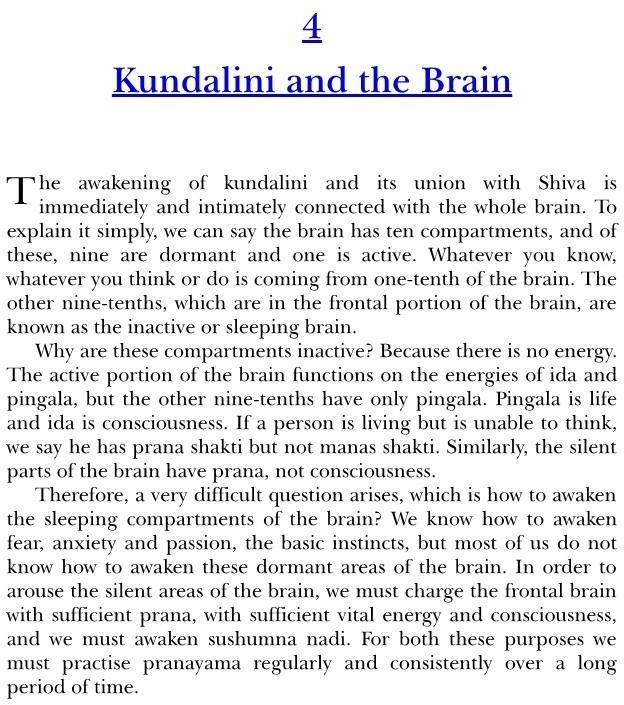 4

Kundalini and the Brain

The awakening of kundalini and its union with Shiva is immediately and intimately connected with the whole brain. To explain it simply, we can say the brain has ten compartments, and of these, nine are dormant and one is active. Whatever you know, whatever you think or do is coming from one-tenth of the brain. The other nine-tenths, which are in the frontal portion of the brain, are known as the inactive or sleeping brain.

Why are these compartments inactive? Because there is no energy. The active portion of the brain functions on the energies of ida and pingala, but the other nine-tenths have only pingala. Pingala is life and ida is consciousness. If a person is living but is unable to think, we say he has prana shakti but not manas shakti. Similarly, the silent parts of the brain have prana, not consciousness.

Therefore, a very difficult question arises, which is how to awaken the sleeping compartments of the brain? We know how to awaken fear, anxiety and passion, the basic instincts, but most of us do not know how to awaken these dormant areas of the brain. In order to arouse the silent areas of the brain, we must charge the frontal brain with sufficient prana, with sufficient vital energy and consciousness, and we must awaken sushumna nadi. For both these purposes we must practise pranayama regularly and consistently over a long period of time.